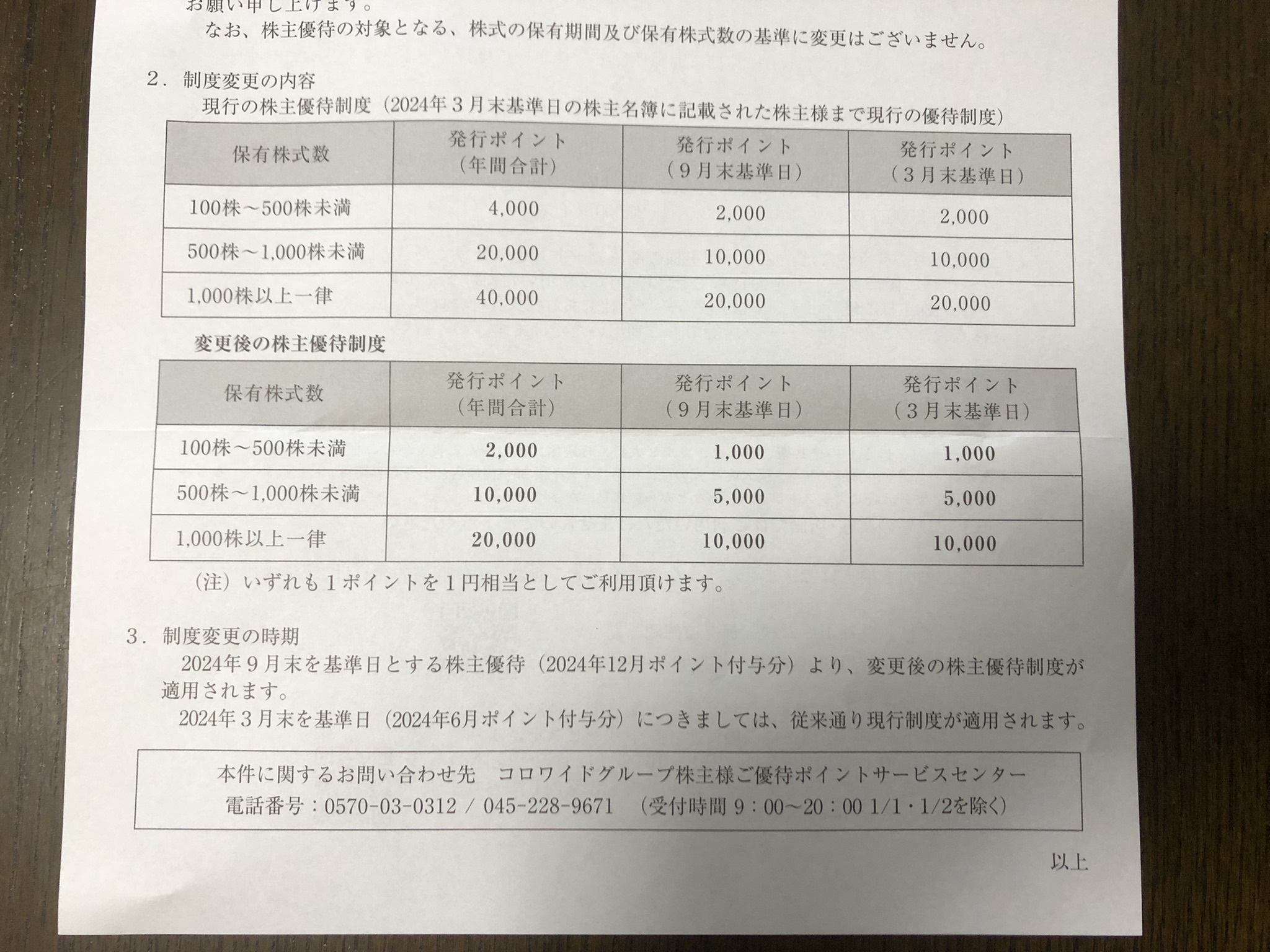 お願い申し上げます。

なお、株主優待の対象となる、株式の保有期間及び保有株式数の基準に変更はございません。

2．制度変更の内容

現行の株主優待制度（2024年３月末基準日の株主名簿に記載された株主様まで現行の優待制度）

| 保有株式数 | 発行ポイント（年間合計） | 発行ポイント（９月末基準日） | 発行ポイント（３月末基準日） |
|---|---|---|---|
| 100株～500株未満 | 4,000 | 2,000 | 2,000 |
| 500株～1,000株未満 | 20,000 | 10,000 | 10,000 |
| 1,000株以上一律 | 40,000 | 20,000 | 20,000 |

変更後の株主優待制度

| 保有株式数 | 発行ポイント（年間合計） | 発行ポイント（９月末基準日） | 発行ポイント（３月末基準日） |
|---|---|---|---|
| 100株～500株未満 | 2,000 | 1,000 | 1,000 |
| 500株～1,000株未満 | 10,000 | 5,000 | 5,000 |
| 1,000株以上一律 | 20,000 | 10,000 | 10,000 |

（注）いずれも１ポイントを１円相当としてご利用頂けます。

3．制度変更の時期

2024年９月末を基準日とする株主優待（2024年12月ポイント付与分）より、変更後の株主優待制度が適用されます。

2024年３月末を基準日（2024年6月ポイント付与分）につきましては、従来通り現行制度が適用されます。

本件に関するお問い合わせ先　コロワイドグループ株主様ご優待ポイントサービスセンター
電話番号：0570-03-0312 / 045-228-9671　（受付時間 9：00～20：00 1/1・1/2を除く）

以上